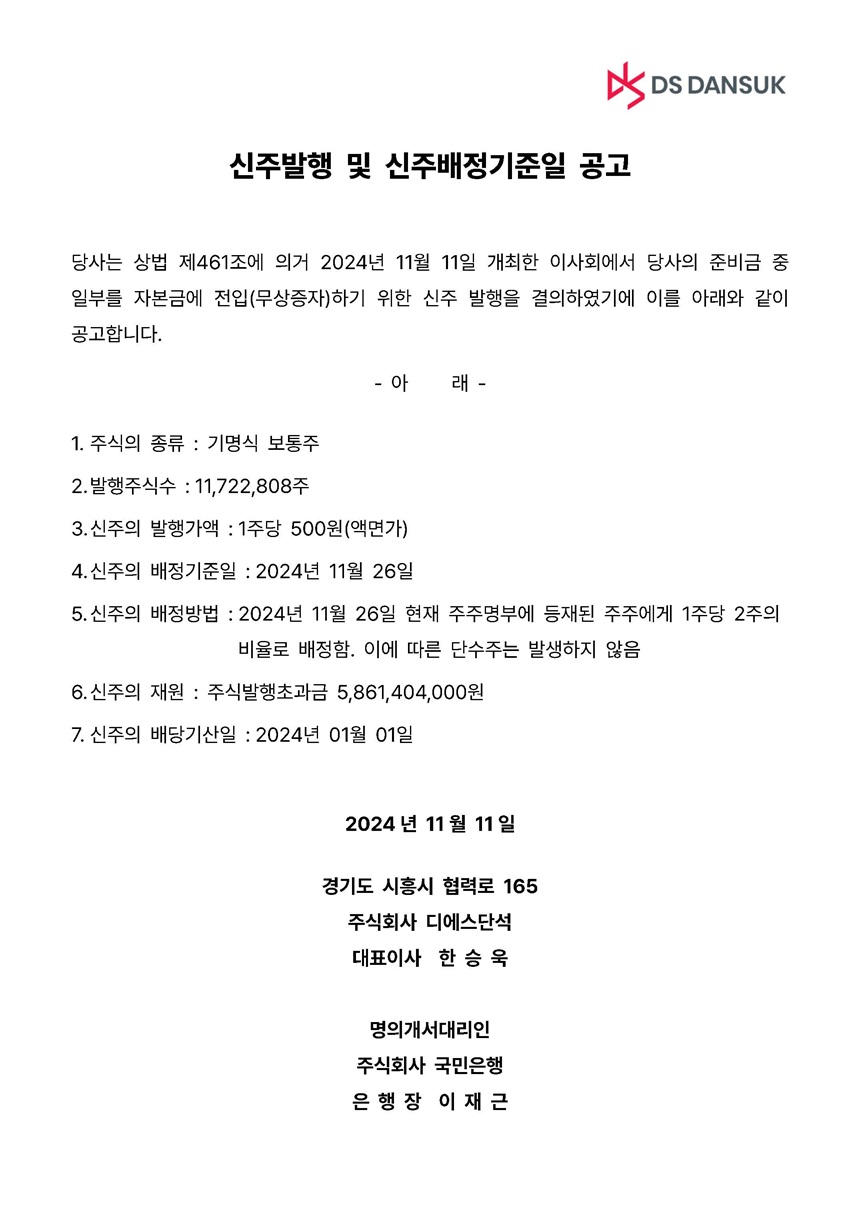 DS DANSUK

신주발행 및 신주배정기준일 공고

당사는 상법 제461조에 의거 2024년 11월 11일 개최한 이사회에서 당사의 준비금 중 일부를 자본금에 전입(무상증자)하기 위한 신주 발행을 결의하였기에 이를 아래와 같이 공고합니다.

- 아 래 -

1. 주식의 종류 : 기명식 보통주

2. 발행주식수 : 11,722,808주

3. 신주의 발행가액 : 1주당 500원(액면가)

4. 신주의 배정기준일 : 2024년 11월 26일

5. 신주의 배정방법 : 2024년 11월 26일 현재 주주명부에 등재된 주주에게 1주당 2주의 비율로 배정함. 이에 따른 단수주는 발생하지 않음

6. 신주의 재원 : 주식발행초과금 5,861,404,000원

7. 신주의 배당기산일 : 2024년 01월 01일

2024 년 11 월 11 일

경기도 시흥시 협력로 165
주식회사 디에스단석
대표이사 한 승 욱

명의개서대리인
주식회사 국민은행
은 행 장 이 재 근